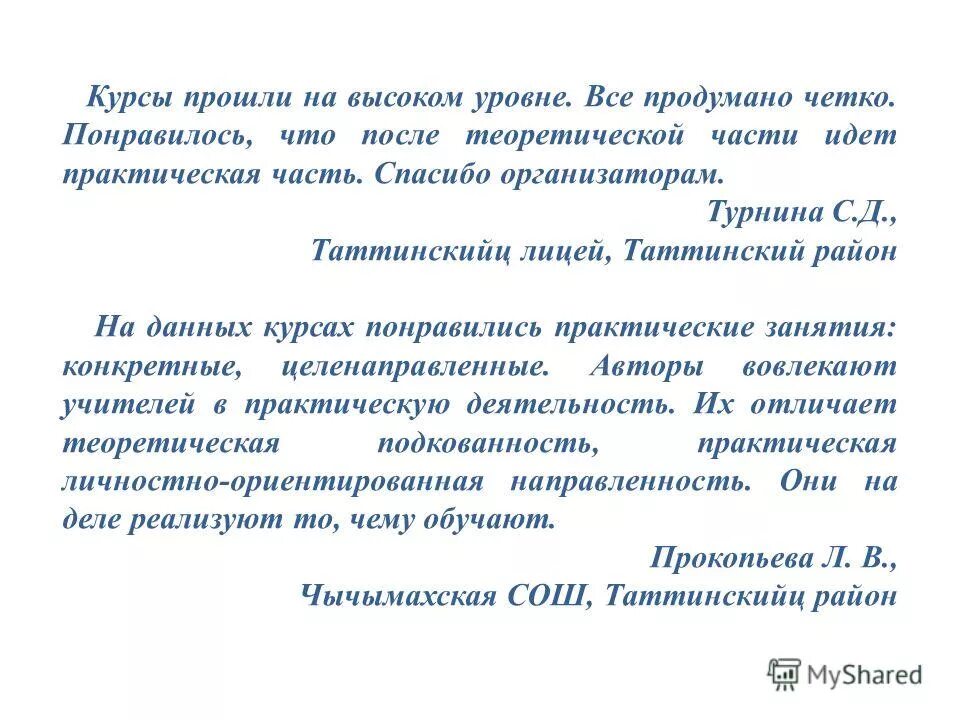 Курсы прошли на высоком уровне. Все продумано четко. Понравилось, что после теоретической части идет практическая часть. Спасибо организаторам.

Турнина С.Д.,

Таттинскийц лицей, Таттинский район

На данных курсах понравились практические занятия: конкретные, целенаправленные. Авторы вовлекают учителей в практическую деятельность. Их отличает теоретическая подкованность, практическая личностно-ориентированная направленность. Они на деле реализуют то, чему обучают.

Прокопьева Л. В.,

Чычымахская СОШ, Таттинскийц район

MyShared